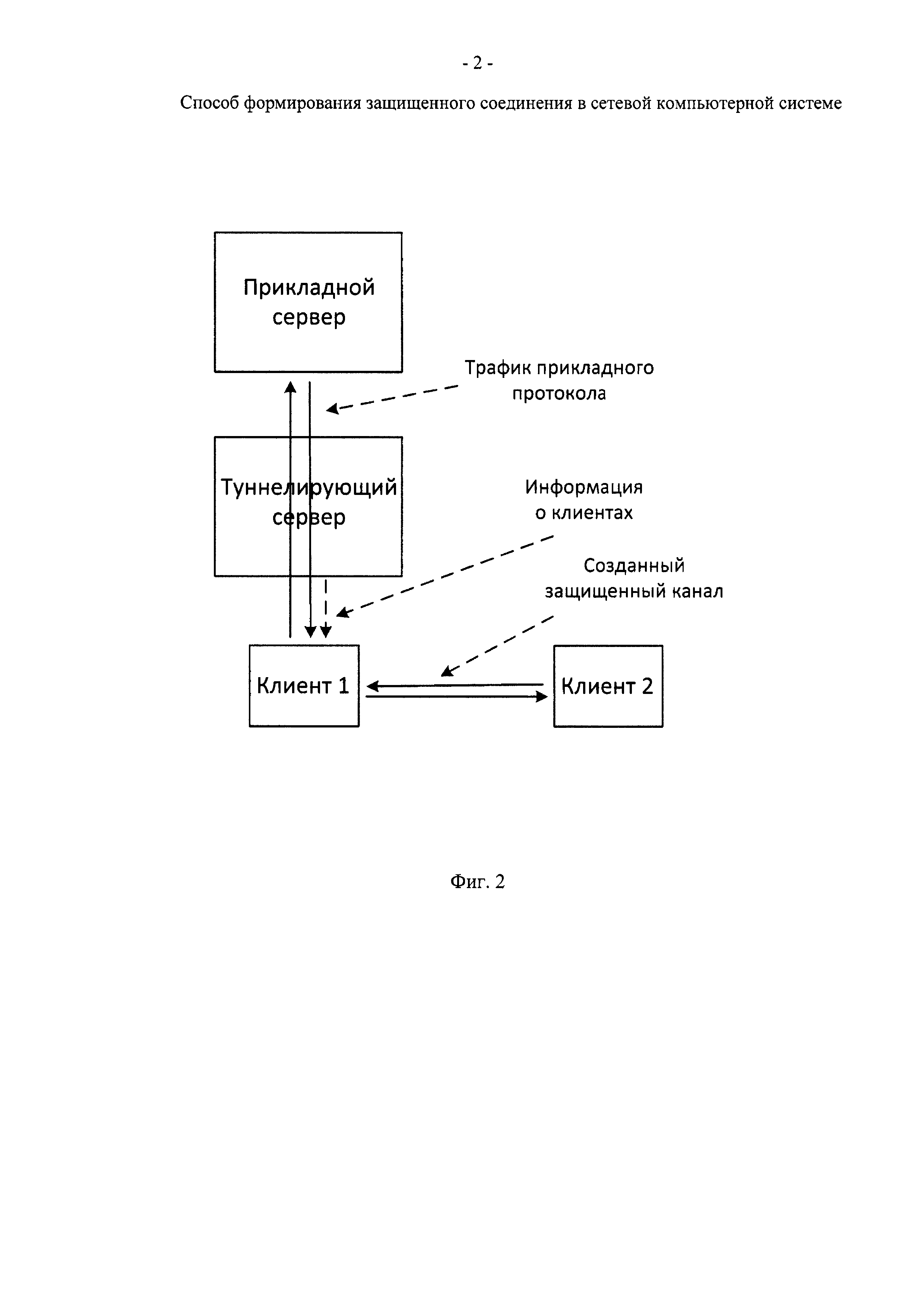 - 2 -

Способ формирования защищенного соединения в сетевой компьютерной системе

Прикладной сервер

Трафик прикладного протокола

Туннелирующий сервер

Информация о клиентах

Созданный защищенный канал

Клиент 1

Клиент 2

Фиг. 2